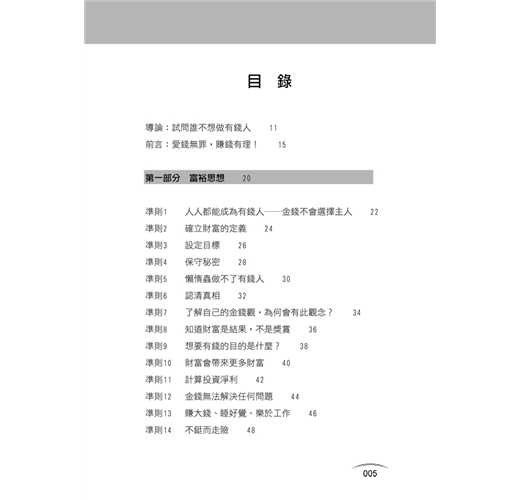 目 錄

導論：試問誰不想做有錢人 11
前言：愛錢無罪，賺錢有理！ 15

第一部分 富裕思想 20

準則1 人人都能成為有錢人——金錢不會選擇主人 22
準則2 確立財富的定義 24
準則3 設定目標 26
準則4 保守秘密 28
準則5 懶惰蟲做不了有錢人 30
準則6 認清真相 32
準則7 了解自己的金錢觀，為何會有此觀念？ 34
準則8 知道財富是結果，不是獎賞 36
準則9 想要有錢的目的是什麼？ 38
準則10 財富會帶來更多財富 40
準則11 計算投資淨利 42
準則12 金錢無法解決任何問題 44
準則13 賺大錢、睡好覺、樂於工作 46
準則14 不鋌而走險 48

005